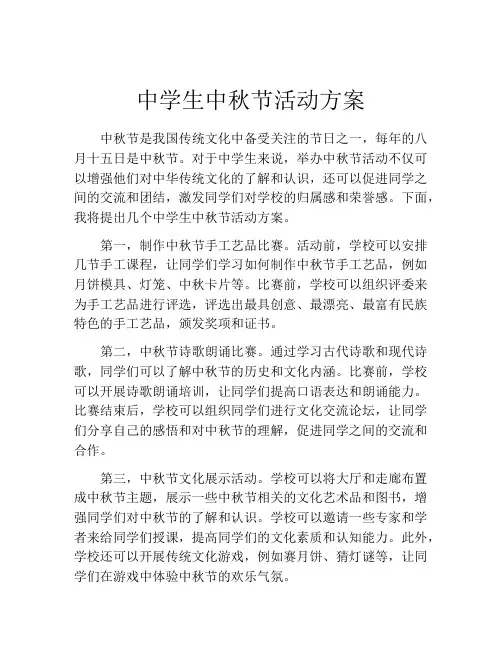 中学生中秋节活动方案

中秋节是我国传统文化中备受关注的节日之一，每年的八月十五日是中秋节。对于中学生来说，举办中秋节活动不仅可以增强他们对中华传统文化的了解和认识，还可以促进同学之间的交流和团结，激发同学们对学校的归属感和荣誉感。下面，我将提出几个中学生中秋节活动方案。

第一，制作中秋节手工艺品比赛。活动前，学校可以安排几节手工课程，让同学们学习如何制作中秋节手工艺品，例如月饼模具、灯笼、中秋卡片等。比赛前，学校可以组织评委来为手工艺品进行评选，评选出最具创意、最漂亮、最富有民族特色的手工艺品，颁发奖项和证书。

第二，中秋节诗歌朗诵比赛。通过学习古代诗歌和现代诗歌，同学们可以了解中秋节的历史和文化内涵。比赛前，学校可以开展诗歌朗诵培训，让同学们提高口语表达和朗诵能力。比赛结束后，学校可以组织同学们进行文化交流论坛，让同学们分享自己的感悟和对中秋节的理解，促进同学之间的交流和合作。

第三，中秋节文化展示活动。学校可以将大厅和走廊布置成中秋节主题，展示一些中秋节相关的文化艺术品和图书，增强同学们对中秋节的了解和认识。学校可以邀请一些专家和学者来给同学们授课，提高同学们的文化素质和认知能力。此外，学校还可以开展传统文化游戏，例如赛月饼、猜灯谜等，让同学们在游戏中体验中秋节的欢乐气氛。